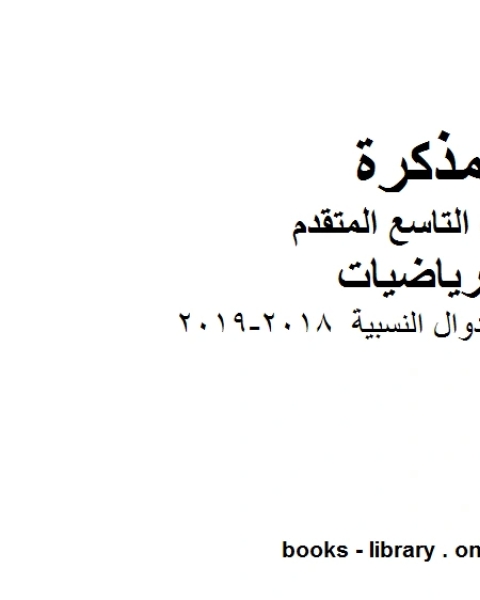 مذكرة
التاسع المتقدم
رياضيات
دوال النسبية ٢٠١٨-٢٠١٩

books - library . on